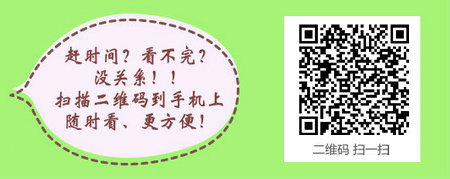 赶时间？看不完？
没关系！！
扫描二维码到手机上
随时看、更方便！

二维码 扫一扫